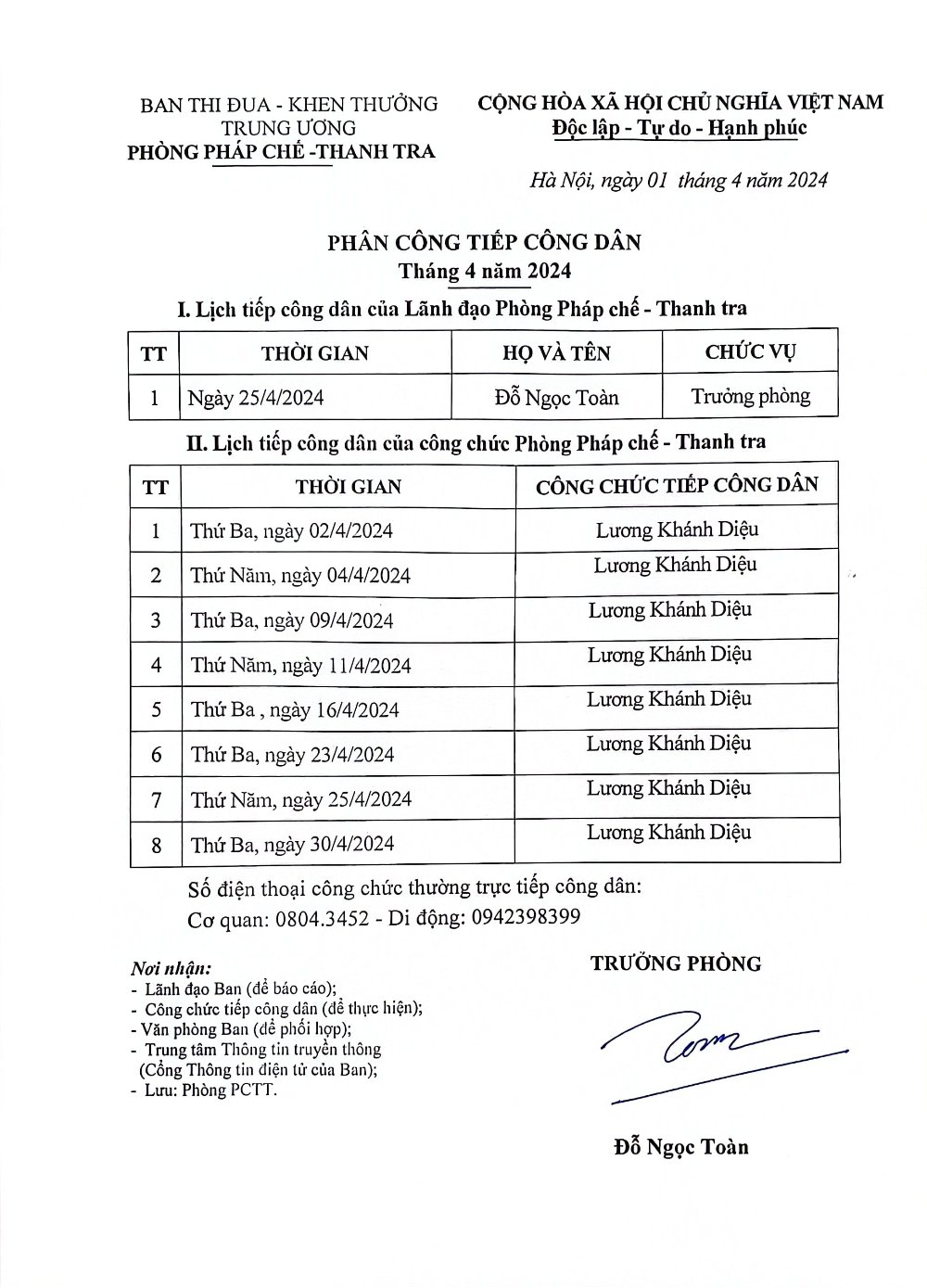 BAN THI ĐUA - KHEN THƯỞNG
TRUNG ƯƠNG
PHÒNG PHÁP CHẾ -THANH TRA

CỘNG HÒA XÃ HỘI CHỦ NGHĨA VIỆT NAM
Độc lập - Tự do - Hạnh phúc

Hà Nội, ngày 01 tháng 4 năm 2024

PHÂN CÔNG TIẾP CÔNG DÂN
Tháng 4 năm 2024

I. Lịch tiếp công dân của Lãnh đạo Phòng Pháp chế - Thanh tra

| TT | THỜI GIAN | HỌ VÀ TÊN | CHỨC VỤ |
|---|---|---|---|
| 1 | Ngày 25/4/2024 | Đỗ Ngọc Toàn | Trưởng phòng |

II. Lịch tiếp công dân của công chức Phòng Pháp chế - Thanh tra

| TT | THỜI GIAN | CÔNG CHỨC TIẾP CÔNG DÂN |
|---|---|---|
| 1 | Thứ Ba, ngày 02/4/2024 | Lương Khánh Diệu |
| 2 | Thứ Năm, ngày 04/4/2024 | Lương Khánh Diệu |
| 3 | Thứ Ba, ngày 09/4/2024 | Lương Khánh Diệu |
| 4 | Thứ Năm, ngày 11/4/2024 | Lương Khánh Diệu |
| 5 | Thứ Ba , ngày 16/4/2024 | Lương Khánh Diệu |
| 6 | Thứ Ba, ngày 23/4/2024 | Lương Khánh Diệu |
| 7 | Thứ Năm, ngày 25/4/2024 | Lương Khánh Diệu |
| 8 | Thứ Ba, ngày 30/4/2024 | Lương Khánh Diệu |

Số điện thoại công chức thường trực tiếp công dân:
Cơ quan: 0804.3452 - Di động: 0942398399

Nơi nhận:
- Lãnh đạo Ban (để báo cáo);
- Công chức tiếp công dân (để thực hiện);
- Văn phòng Ban (để phối hợp);
- Trung tâm Thông tin truyền thông (Cổng Thông tin điện tử của Ban);
- Lưu: Phòng PCTT.

TRƯỞNG PHÒNG

Đỗ Ngọc Toàn